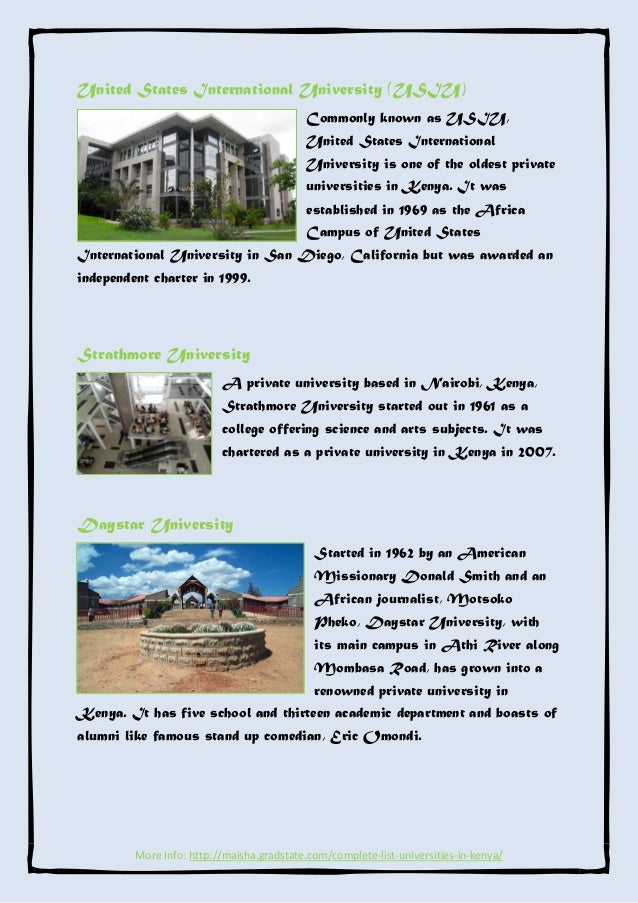 United States International University (USIU)

Commonly known as USIU, United States International University is one of the oldest private universities in Kenya. It was established in 1969 as the Africa Campus of United States International University in San Diego, California but was awarded an independent charter in 1999.

Strathmore University

A private university based in Nairobi, Kenya, Strathmore University started out in 1961 as a college offering science and arts subjects. It was chartered as a private university in Kenya in 2007.

Daystar University

Started in 1962 by an American Missionary Donald Smith and an African journalist, Motsoko Pheko, Daystar University, with its main campus in Athi River along Mombasa Road, has grown into a renowned private university in Kenya. It has five school and thirteen academic department and boasts of alumni like famous stand up comedian, Eric Omondi.

More Info: http://maisha.gradstate.com/complete-list-universities-in-kenya/